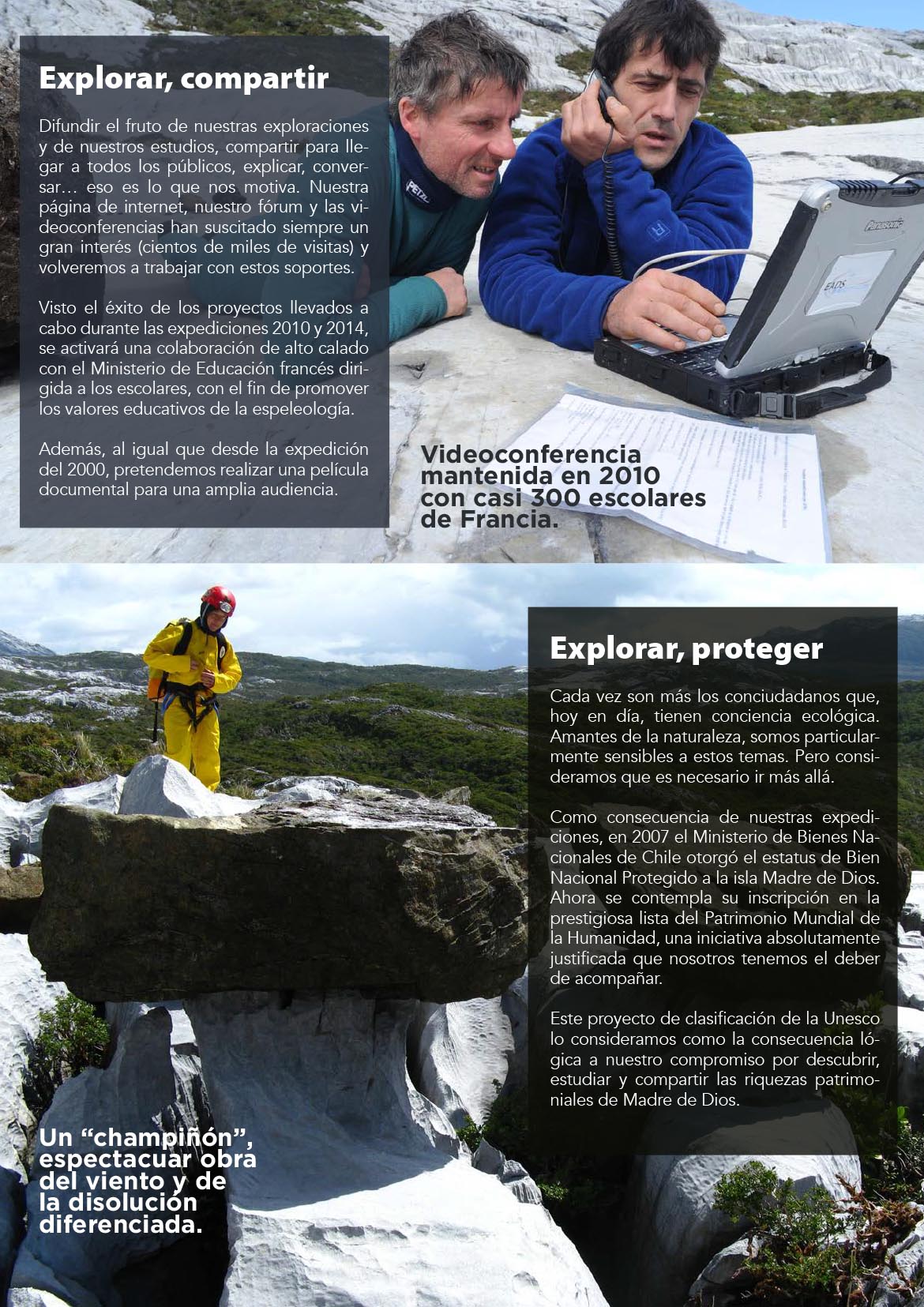 Explorar, compartir

Difundir el fruto de nuestras exploraciones y de nuestros estudios, compartir para llegar a todos los públicos, explicar, conversar… eso es lo que nos motiva. Nuestra página de internet, nuestro fórum y las videoconferencias han suscitado siempre un gran interés (cientos de miles de visitas) y volveremos a trabajar con estos soportes.

Visto el éxito de los proyectos llevados a cabo durante las expediciones 2010 y 2014, se activará una colaboración de alto calado con el Ministerio de Educación francés dirigida a los escolares, con el fin de promover los valores educativos de la espeleología.

Además, al igual que desde la expedición del 2000, pretendemos realizar una película documental para una amplia audiencia.

Videoconferencia mantenida en 2010 con casi 300 escolares de Francia.

Explorar, proteger

Cada vez son más los conciudadanos que, hoy en día, tienen conciencia ecológica. Amantes de la naturaleza, somos particularmente sensibles a estos temas. Pero consideramos que es necesario ir más allá.

Como consecuencia de nuestras expediciones, en 2007 el Ministerio de Bienes Nacionales de Chile otorgó el estatus de Bien Nacional Protegido a la isla Madre de Dios. Ahora se contempla su inscripción en la prestigiosa lista del Patrimonio Mundial de la Humanidad, una iniciativa absolutamente justificada que nosotros tenemos el deber de acompañar.

Este proyecto de clasificación de la Unesco lo consideramos como la consecuencia lógica a nuestro compromiso por descubrir, estudiar y compartir las riquezas patrimoniales de Madre de Dios.

Un "champiñón", espectacuar obra del viento y de la disolución diferenciada.